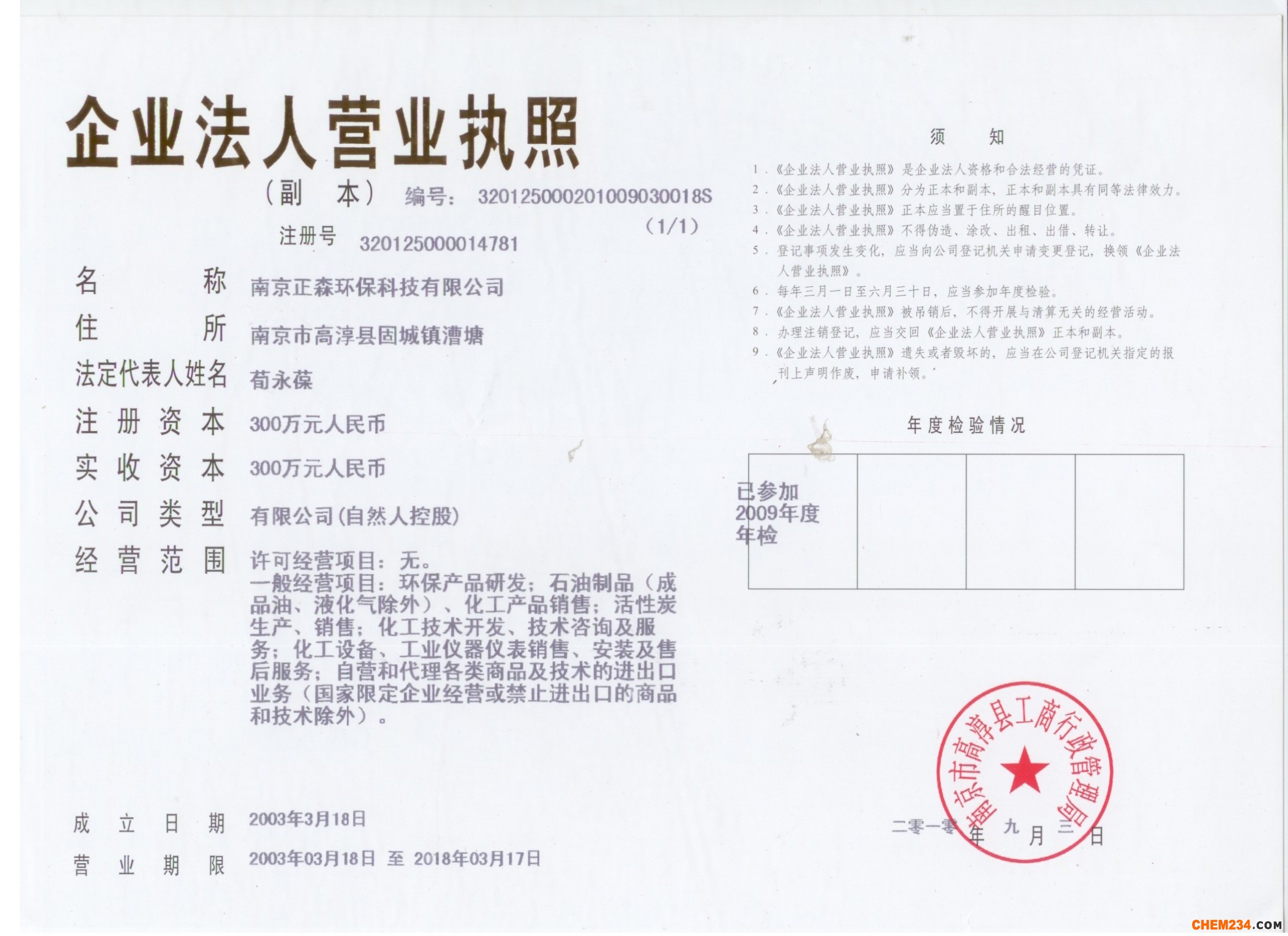 企业法人营业执照

（副　本）　编号：320125000201009030018S
（1/1）

注册号　320125000014781

名　　称　南京正森环保科技有限公司

住　　所　南京市高淳县固城镇漕塘

法定代表人姓名　荀永葆

注册资本　300万元人民币

实收资本　300万元人民币

公司类型　有限公司(自然人控股)

经营范围　许可经营项目：无。
一般经营项目：环保产品研发；石油制品（成品油、液化气除外）、化工产品销售；活性炭生产、销售；化工技术开发、技术咨询及服务；化工设备、工业仪器仪表销售、安装及售后服务；自营和代理各类商品及技术的进出口业务（国家限定企业经营或禁止进出口的商品和技术除外）。

成立日期　2003年3月18日

营业期限　2003年03月18日 至 2018年03月17日

须　知

1．《企业法人营业执照》是企业法人资格和合法经营的凭证。
2．《企业法人营业执照》分为正本和副本，正本和副本具有同等法律效力。
3．《企业法人营业执照》正本应当置于住所的醒目位置。
4．《企业法人营业执照》不得伪造、涂改、出租、出借、转让。
5．登记事项发生变化，应当向公司登记机关申请变更登记，换领《企业法人营业执照》。
6．每年三月一日至六月三十日，应当参加年度检验。
7．《企业法人营业执照》被吊销后，不得开展与清算无关的经营活动。
8．办理注销登记，应当交回《企业法人营业执照》正本和副本。
9．《企业法人营业执照》遗失或者毁坏的，应当在公司登记机关指定的报刊上声明作废，申请补领。

年度检验情况

| 已参加 2009年度 年检 | | | |
|---|---|---|---|

南京市高淳县工商行政管理局

二零一零年九月三日

CHEM234.COM